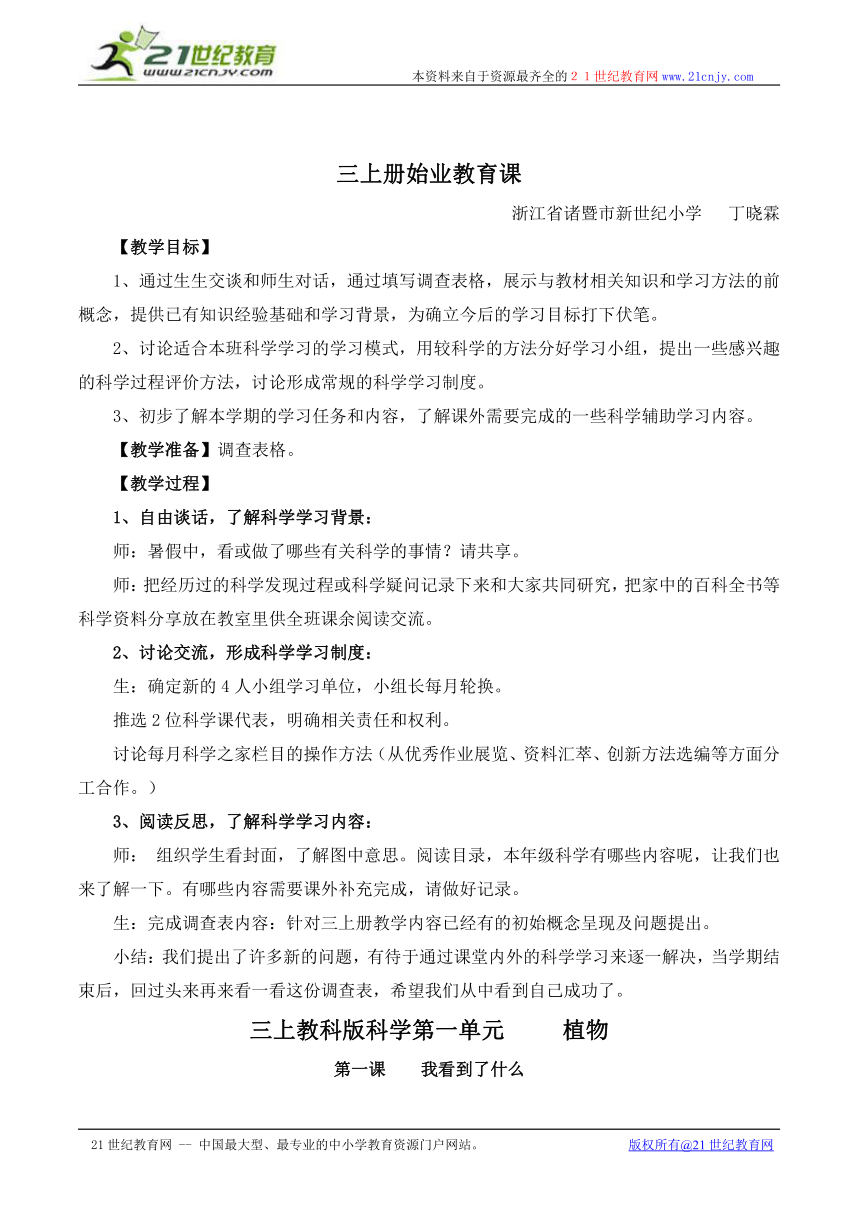 21世纪教育
www.21cnjy.com

本资料来自于资源最齐全的２１世纪教育网www.21cnjy.com

三上册始业教育课

浙江省诸暨市新世纪小学　　丁晓霖

【教学目标】

1、通过生生交谈和师生对话，通过填写调查表格，展示与教材相关知识和学习方法的前概念，提供已有知识经验基础和学习背景，为确立今后的学习目标打下伏笔。

2、讨论适合本班科学学习的学习模式，用较科学的方法分好学习小组，提出一些感兴趣的科学过程评价方法，讨论形成常规的科学学习制度。

3、初步了解本学期的学习任务和内容，了解课外需要完成的一些科学辅助学习内容。

【教学准备】调查表格。

【教学过程】

1、自由谈话，了解科学学习背景：

师：暑假中，看或做了哪些有关科学的事情？请共享。

师：把经历过的科学发现过程或科学疑问记录下来和大家共同研究，把家中的百科全书等科学资料分享放在教室里供全班课余阅读交流。

2、讨论交流，形成科学学习制度：

生：确定新的4人小组学习单位，小组长每月轮换。

推选2位科学课代表，明确相关责任和权利。

讨论每月科学之家栏目的操作方法（从优秀作业展览、资料汇萃、创新方法选编等方面分工合作。）

3、阅读反思，了解科学学习内容：

师：　组织学生看封面，了解图中意思。阅读目录，本年级科学有哪些内容呢，让我们也来了解一下。有哪些内容需要课外补充完成，请做好记录。

生：完成调查表内容：针对三上册教学内容已经有的初始概念呈现及问题提出。

小结：我们提出了许多新的问题，有待于通过课堂内外的科学学习来逐一解决，当学期结束后，回过头来再来看一看这份调查表，希望我们从中看到自己成功了。

三上教科版科学第一单元　　植物

第一课　　我看到了什么

21世纪教育网 -- 中国最大型、最专业的中小学教育资源门户网站。　　版权所有@21世纪教育网